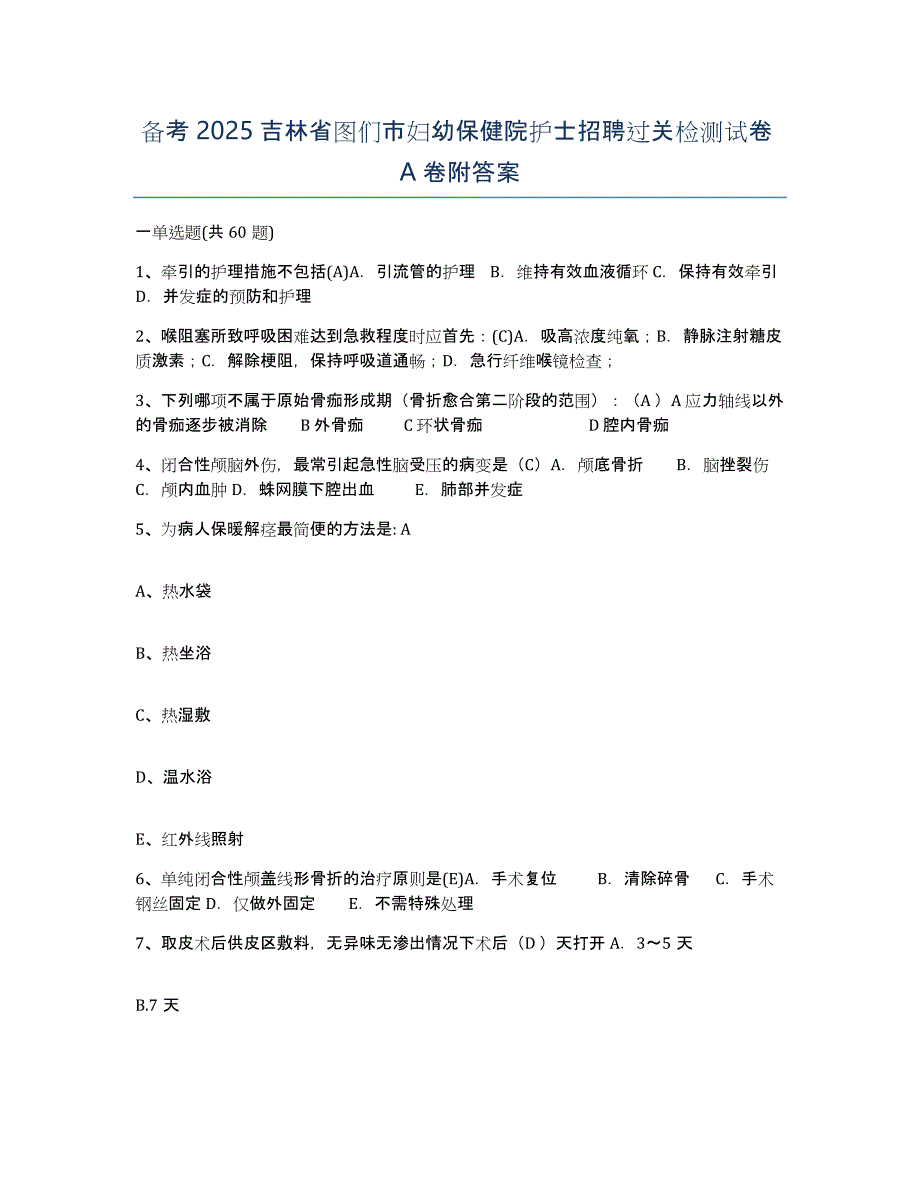 备考 2025 吉林省图们市妇幼保健院护士招聘过关检测试卷 A 卷附答案

一单选题(共 60 题)

1、牵引的护理措施不包括(A)A. 引流管的护理 B. 维持有效血液循环 C. 保持有效牵引 D. 并发症的预防和护理

2、喉阻塞所致呼吸困难达到急救程度时应首先：(C)A. 吸高浓度纯氧；B. 静脉注射糖皮质激素；C. 解除梗阻，保持呼吸道通畅；D. 急行纤维喉镜检查；

3、下列哪项不属于原始骨痂形成期（骨折愈合第二阶段的范围）：（A）A 应力轴线以外的骨痂逐步被消除 B 外骨痂 C 环状骨痂 D 腔内骨痂

4、闭合性颅脑外伤，最常引起急性脑受压的病变是（C）A. 颅底骨折 B. 脑挫裂伤 C. 颅内血肿 D. 蛛网膜下腔出血 E. 肺部并发症

5、为病人保暖解痉最简便的方法是: A

A、热水袋

B、热坐浴

C、热湿敷

D、温水浴

E、红外线照射

6、单纯闭合性颅盖线形骨折的治疗原则是(E)A. 手术复位 B. 清除碎骨 C. 手术钢丝固定 D. 仅做外固定 E. 不需特殊处理

7、取皮术后供皮区敷料，无异味无渗出情况下术后（D）天打开 A. 3～5 天

B.7 天